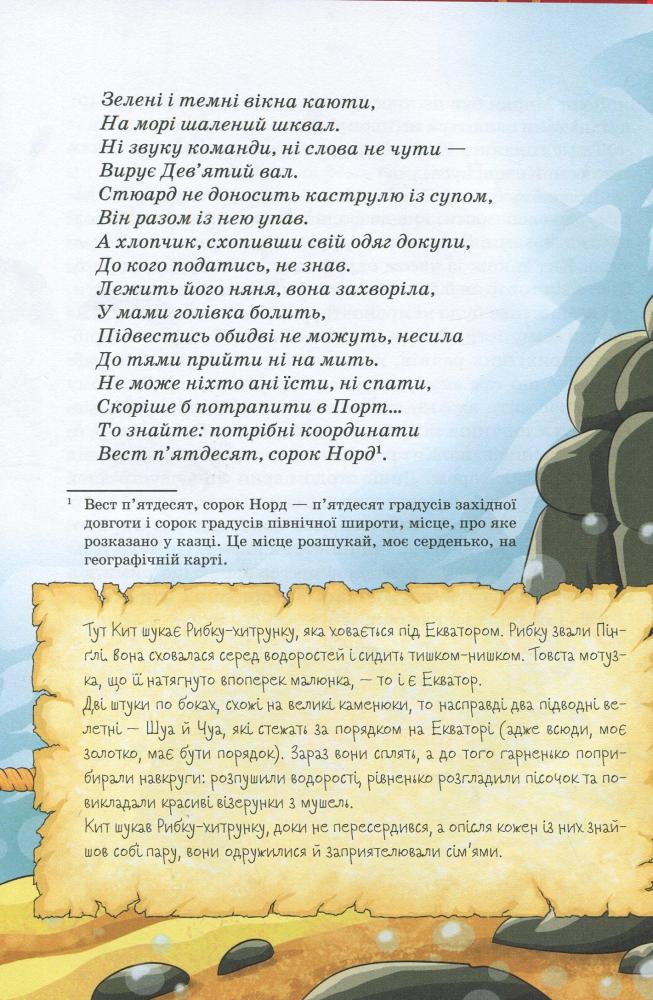 Зелені і темні вікна каюти,
На морі шалений шквал.
Ні звуку команди, ні слова не чути —
Вирує Дев'ятий вал.
Стюард не доносить каструлю із супом,
Він разом із нею упав.
А хлопчик, схопивши свій одяг докупи,
До кого податись, не знав.
Лежить його няня, вона захворіла,
У мами голівка болить,
Підвестись обидві не можуть, несила
До тями прийти ні на мить.
Не може ніхто ані їсти, ні спати,
Скоріше б потрапити в Порт...
То знайте: потрібні координати
Вест п'ятдесят, сорок Норд$^1$.

$^1$ Вест п'ятдесят, сорок Норд — п'ятдесят градусів західної довготи і сорок градусів північної широти, місце, про яке розказано у казці. Це місце розшукай, моє серденько, на географічній карті.

Тут Кит шукає Рибку-хитрунку, яка ховається під Екватором. Рибку звали Пінглі. Вона сховалася серед водоростей і сидить тишком-нишком. Товста мотузка, що її натягнуто впоперек малюнка, — то і є Екватор.
Дві штуки по боках, схожі на великі каменюки, то насправді два підводні велетні — Шуа й Чуа, які стежать за порядком на Екваторі (адже всюди, моє золотко, має бути порядок). Зараз вони сплять, а до того гарненько поприбирали навкруги: розпушили водорості, рівненько розгладили пісочок та повикладали красиві візерунки з мушель.
Кит шукав Рибку-хитрунку, доки не пересердився, а опісля кожен із них знайшов собі пару, вони одружилися й заприятелювали сім'ями.